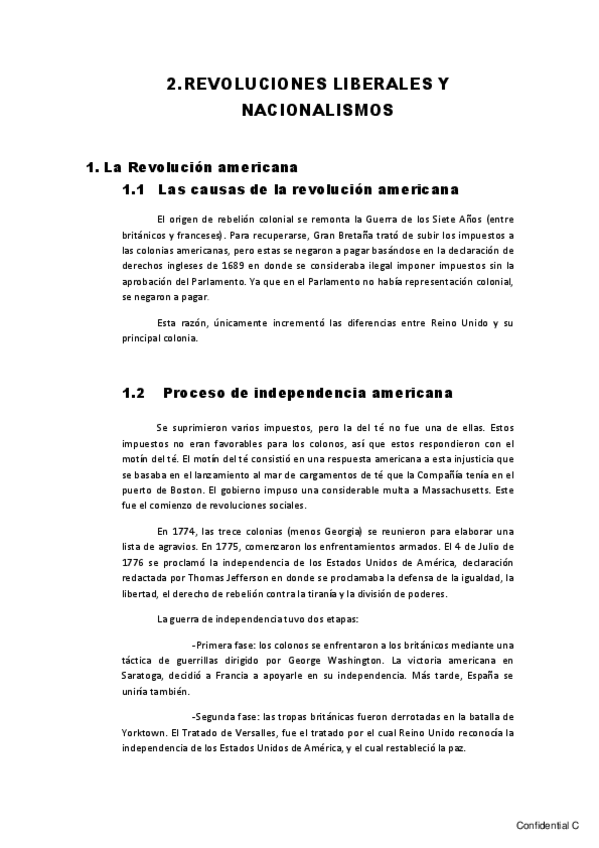 2. REVOLUCIONES LIBERALES Y NACIONALISMOS

1. La Revolución americana

1.1 Las causas de la revolución americana

El origen de rebelión colonial se remonta la Guerra de los Siete Años (entre británicos y franceses). Para recuperarse, Gran Bretaña trató de subir los impuestos a las colonias americanas, pero estas se negaron a pagar basándose en la declaración de derechos ingleses de 1689 en donde se consideraba ilegal imponer impuestos sin la aprobación del Parlamento. Ya que en el Parlamento no había representación colonial, se negaron a pagar.

Esta razón, únicamente incrementó las diferencias entre Reino Unido y su principal colonia.

1.2 Proceso de independencia americana

Se suprimieron varios impuestos, pero la del té no fue una de ellas. Estos impuestos no eran favorables para los colonos, así que estos respondieron con el motín del té. El motín del té consistió en una respuesta americana a esta injusticia que se basaba en el lanzamiento al mar de cargamentos de té que la Compañía tenía en el puerto de Boston. El gobierno impuso una considerable multa a Massachusetts. Este fue el comienzo de revoluciones sociales.

En 1774, las trece colonias (menos Georgia) se reunieron para elaborar una lista de agravios. En 1775, comenzaron los enfrentamientos armados. El 4 de Julio de 1776 se proclamó la independencia de los Estados Unidos de América, declaración redactada por Thomas Jefferson en donde se proclamaba la defensa de la igualdad, la libertad, el derecho de rebelión contra la tiranía y la división de poderes.

La guerra de independencia tuvo dos etapas:

-Primera fase: los colonos se enfrentaron a los británicos mediante una táctica de guerrillas dirigido por George Washington. La victoria americana en Saratoga, decidió a Francia a apoyarle en su independencia. Más tarde, España se uniría también.

-Segunda fase: las tropas británicas fueron derrotadas en la batalla de Yorktown. El Tratado de Versalles, fue el tratado por el cual Reino Unido reconocía la independencia de los Estados Unidos de América, y el cual restableció la paz.

Confidential C